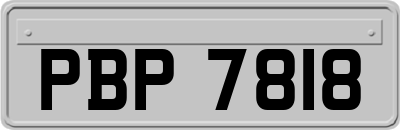 PBP 7818